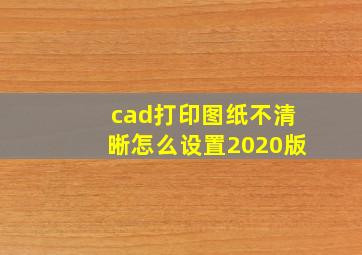 cad打印图纸不清晰怎么设置2020版